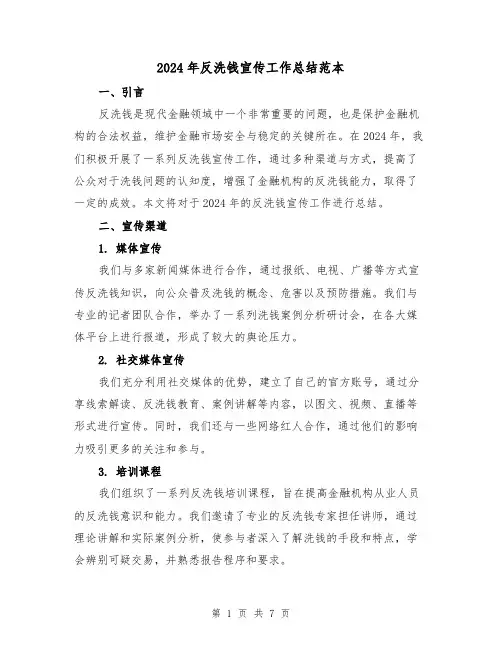 2024年反洗钱宣传工作总结范本

一、引言

反洗钱是现代金融领域中一个非常重要的问题，也是保护金融机构的合法权益，维护金融市场安全与稳定的关键所在。在2024年，我们积极开展了一系列反洗钱宣传工作，通过多种渠道与方式，提高了公众对于洗钱问题的认知度，增强了金融机构的反洗钱能力，取得了一定的成效。本文将对于2024年的反洗钱宣传工作进行总结。

二、宣传渠道

1. 媒体宣传

我们与多家新闻媒体进行合作，通过报纸、电视、广播等方式宣传反洗钱知识，向公众普及洗钱的概念、危害以及预防措施。我们与专业的记者团队合作，举办了一系列洗钱案例分析研讨会，在各大媒体平台上进行报道，形成了较大的舆论压力。

2. 社交媒体宣传

我们充分利用社交媒体的优势，建立了自己的官方账号，通过分享线索解读、反洗钱教育、案例讲解等内容，以图文、视频、直播等形式进行宣传。同时，我们还与一些网络红人合作，通过他们的影响力吸引更多的关注和参与。

3. 培训课程

我们组织了一系列反洗钱培训课程，旨在提高金融机构从业人员的反洗钱意识和能力。我们邀请了专业的反洗钱专家担任讲师，通过理论讲解和实际案例分析，使参与者深入了解洗钱的手段和特点，学会辨别可疑交易，并熟悉报告程序和要求。

第 1 页 共 7 页